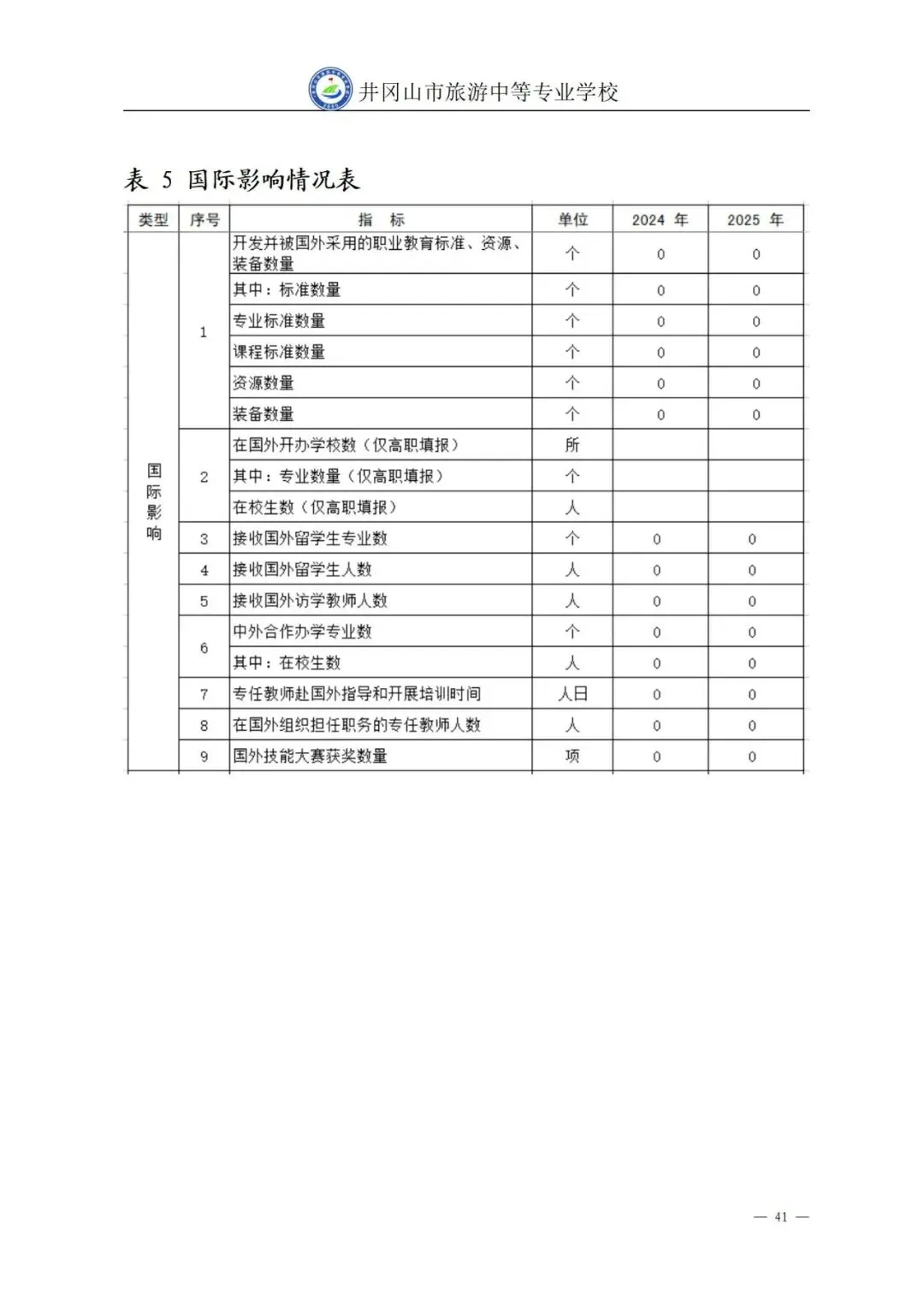 井冈山市旅游中等专业学校

表 5 国际影响情况表

| 类型 | 序号 | 指 标 | 单位 | 2024 年 | 2025 年 |
|---|---|---|---|---|---|
| 国际影响 | 1 | 开发并被国外采用的职业教育标准、资源、装备数量 | 个 | 0 | 0 |
| | | 其中：标准数量 | 个 | 0 | 0 |
| | | 专业标准数量 | 个 | 0 | 0 |
| | | 课程标准数量 | 个 | 0 | 0 |
| | | 资源数量 | 个 | 0 | 0 |
| | | 装备数量 | 个 | 0 | 0 |
| | 2 | 在国外开办学校数（仅高职填报） | 所 | | |
| | | 其中：专业数量（仅高职填报） | 个 | | |
| | | 在校生数（仅高职填报） | 人 | | |
| | 3 | 接收国外留学生专业数 | 个 | 0 | 0 |
| | 4 | 接收国外留学生人数 | 人 | 0 | 0 |
| | 5 | 接收国外访学教师人数 | 人 | 0 | 0 |
| | 6 | 中外合作办学专业数 | 个 | 0 | 0 |
| | | 其中：在校生数 | 人 | 0 | 0 |
| | 7 | 专任教师赴国外指导和开展培训时间 | 人日 | 0 | 0 |
| | 8 | 在国外组织担任职务的专任教师人数 | 人 | 0 | 0 |
| | 9 | 国外技能大赛获奖数量 | 项 | 0 | 0 |

— 41 —